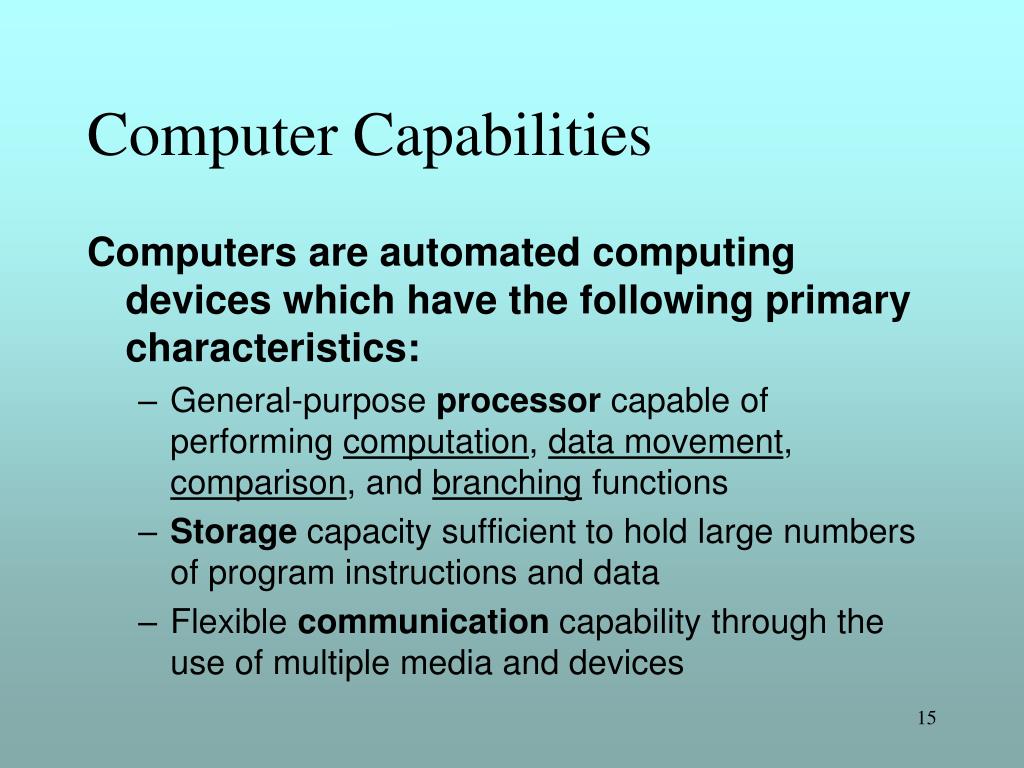 Computer Capabilities

Computers are automated computing devices which have the following primary characteristics:

– General-purpose processor capable of performing computation, data movement, comparison, and branching functions
– Storage capacity sufficient to hold large numbers of program instructions and data
– Flexible communication capability through the use of multiple media and devices

15